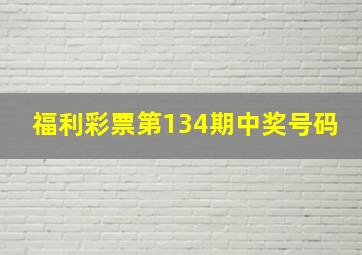 福利彩票第134期中奖号码